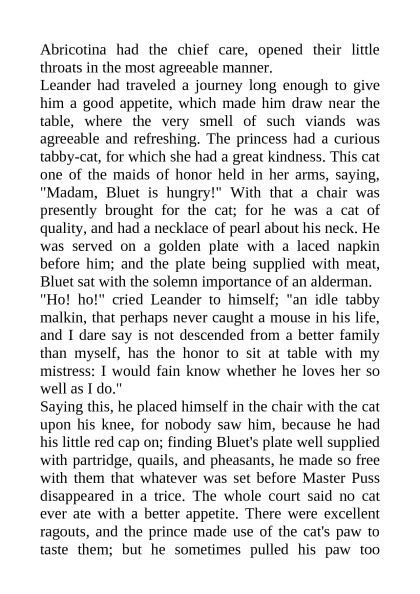 Abricotina had the chief care, opened their little throats in the most agreeable manner.
Leander had traveled a journey long enough to give him a good appetite, which made him draw near the table, where the very smell of such viands was agreeable and refreshing. The princess had a curious tabby-cat, for which she had a great kindness. This cat one of the maids of honor held in her arms, saying, "Madam, Bluet is hungry!" With that a chair was presently brought for the cat; for he was a cat of quality, and had a necklace of pearl about his neck. He was served on a golden plate with a laced napkin before him; and the plate being supplied with meat, Bluet sat with the solemn importance of an alderman.
"Ho! ho!" cried Leander to himself; "an idle tabby malkin, that perhaps never caught a mouse in his life, and I dare say is not descended from a better family than myself, has the honor to sit at table with my mistress: I would fain know whether he loves her so well as I do."
Saying this, he placed himself in the chair with the cat upon his knee, for nobody saw him, because he had his little red cap on; finding Bluet's plate well supplied with partridge, quails, and pheasants, he made so free with them that whatever was set before Master Puss disappeared in a trice. The whole court said no cat ever ate with a better appetite. There were excellent ragouts, and the prince made use of the cat's paw to taste them; but he sometimes pulled his paw too